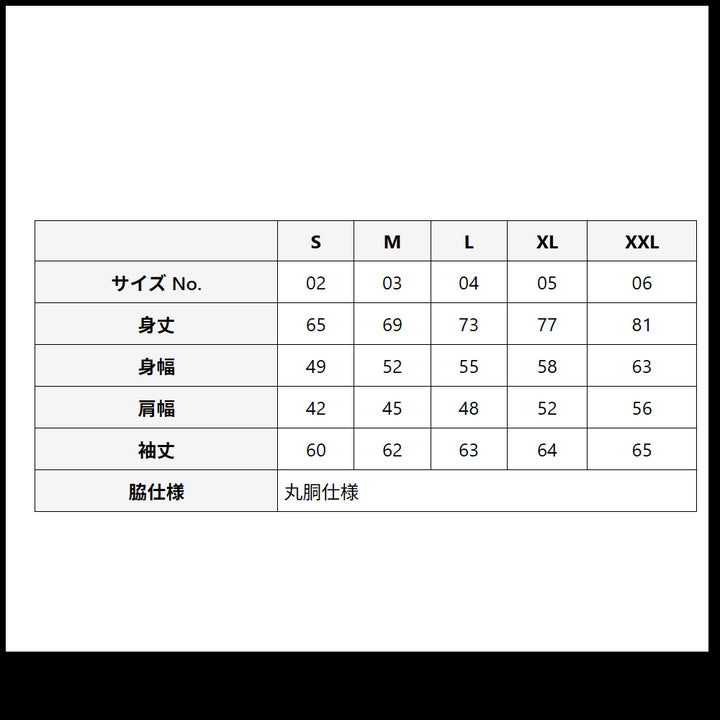 |  | S | M | L | XL | XXL |
|---|---|---|---|---|---|
| サイズ No. | 02 | 03 | 04 | 05 | 06 |
| 身丈 | 65 | 69 | 73 | 77 | 81 |
| 身幅 | 49 | 52 | 55 | 58 | 63 |
| 肩幅 | 42 | 45 | 48 | 52 | 56 |
| 袖丈 | 60 | 62 | 63 | 64 | 65 |
| 脇仕様 | 丸胴仕様 |  |  |  |  |